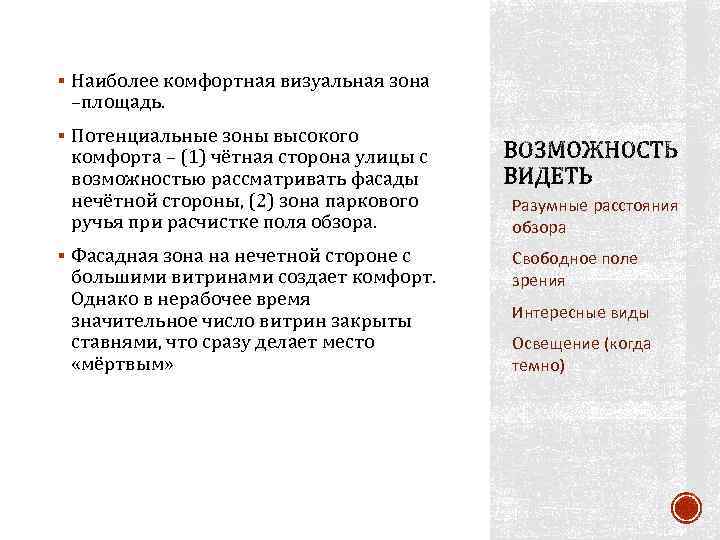 ▪ Наиболее комфортная визуальная зона –площадь.

▪ Потенциальные зоны высокого комфорта – (1) чётная сторона улицы с возможностью рассматривать фасады нечётной стороны, (2) зона паркового ручья при расчистке поля обзора.

▪ Фасадная зона на нечетной стороне с большими витринами создает комфорт. Однако в нерабочее время значительное число витрин закрыты ставнями, что сразу делает место «мёртвым»

ВОЗМОЖНОСТЬ ВИДЕТЬ

Разумные расстояния обзора

Свободное поле зрения

Интересные виды

Освещение (когда темно)